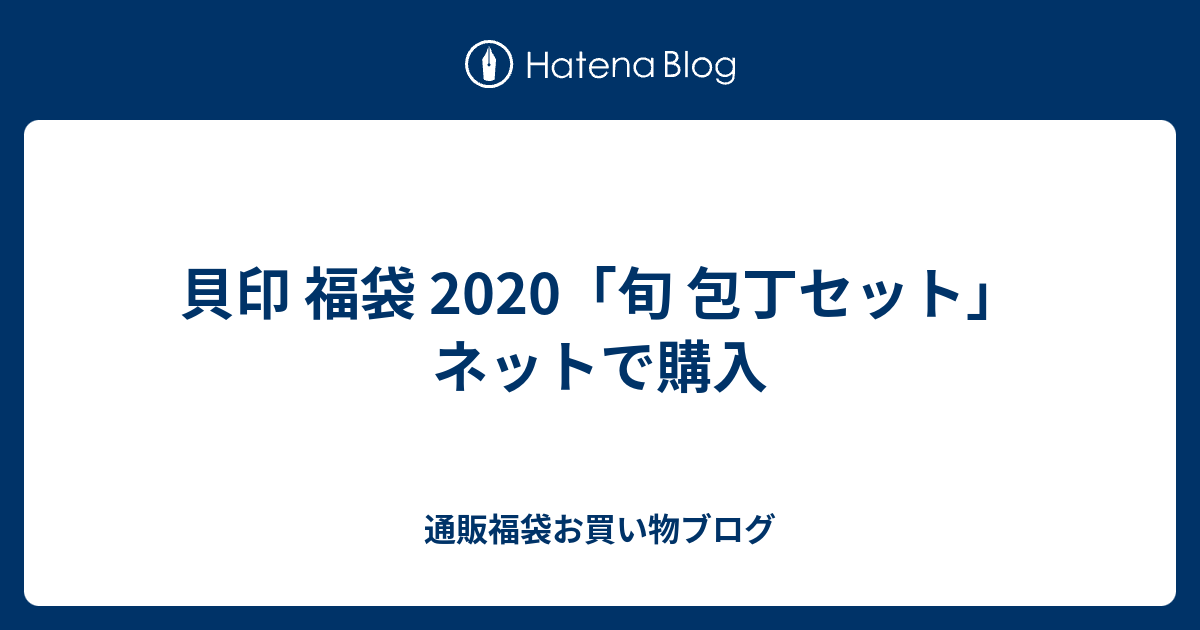 Hatena Blog

貝印 福袋 2020「旬 包丁セット」ネットで購入

通販福袋お買い物ブログ